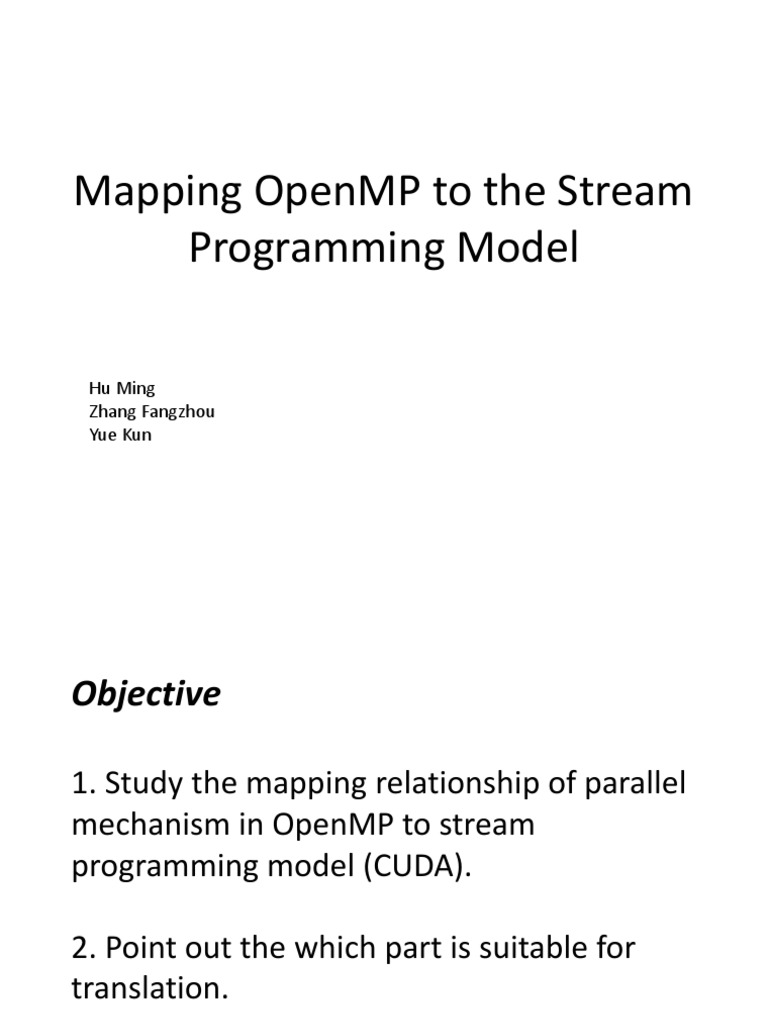 Mapping OpenMP to the Stream Programming Model

Hu Ming
Zhang Fangzhou
Yue Kun

Objective

1. Study the mapping relationship of parallel mechanism in OpenMP to stream programming model (CUDA).

2. Point out the which part is suitable for translation.